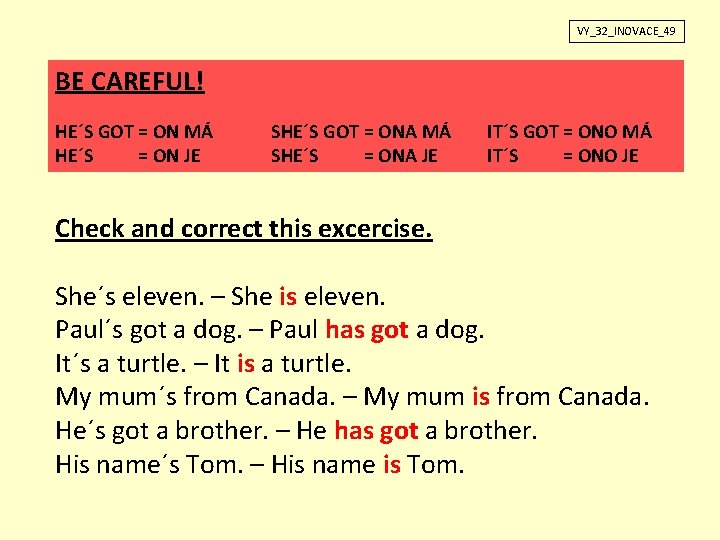 VY_32_INOVACE_49

BE CAREFUL!

HE´S GOT = ON MÁ
HE´S = ON JE

SHE´S GOT = ONA MÁ
SHE´S = ONA JE

IT´S GOT = ONO MÁ
IT´S = ONO JE

Check and correct this excercise.

She´s eleven. – She is eleven.
Paul´s got a dog. – Paul has got a dog.
It´s a turtle. – It is a turtle.
My mum´s from Canada. – My mum is from Canada.
He´s got a brother. – He has got a brother.
His name´s Tom. – His name is Tom.